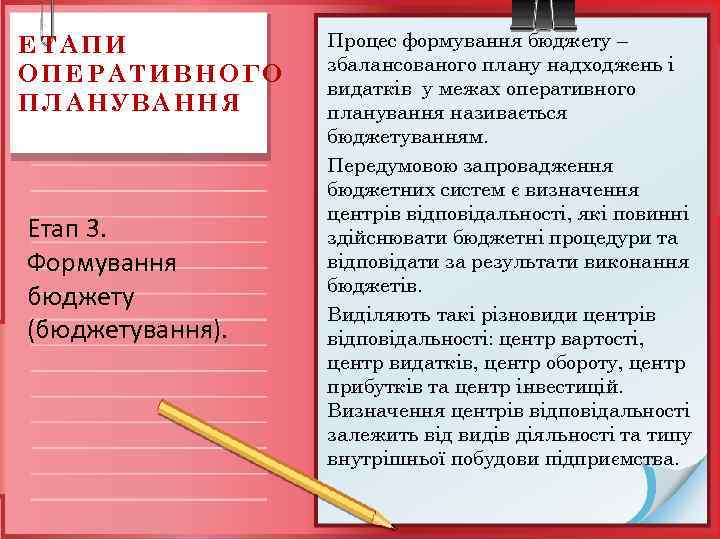 ЕТАПИ ОПЕРАТИВНОГО ПЛАНУВАННЯ

Етап 3. Формування бюджету (бюджетування).

Процес формування бюджету – збалансованого плану надходжень і видатків у межах оперативного планування називається бюджетуванням.

Передумовою запровадження бюджетних систем є визначення центрів відповідальності, які повинні здійснювати бюджетні процедури та відповідати за результати виконання бюджетів.

Виділяють такі різновиди центрів відповідальності: центр вартості, центр видатків, центр обороту, центр прибутків та центр інвестицій. Визначення центрів відповідальності залежить від видів діяльності та типу внутрішньої побудови підприємства.